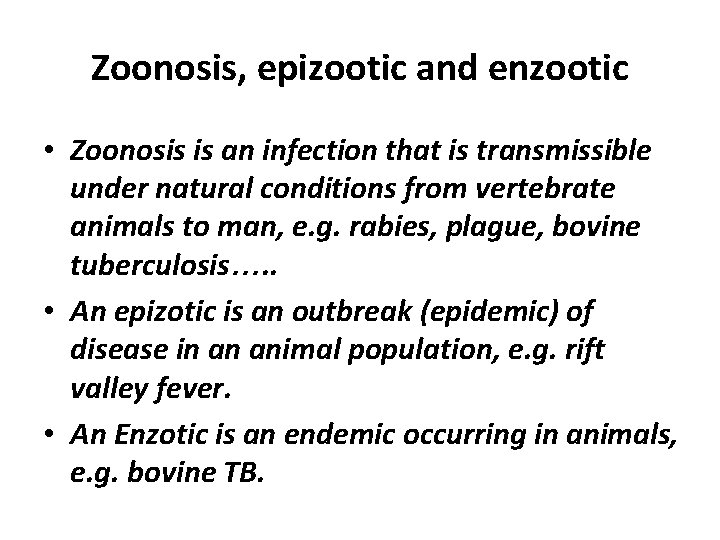 Zoonosis, epizootic and enzootic

• Zoonosis is an infection that is transmissible under natural conditions from vertebrate animals to man, e.g. rabies, plague, bovine tuberculosis…..

• An epizotic is an outbreak (epidemic) of disease in an animal population, e.g. rift valley fever.

• An Enzotic is an endemic occurring in animals, e.g. bovine TB.